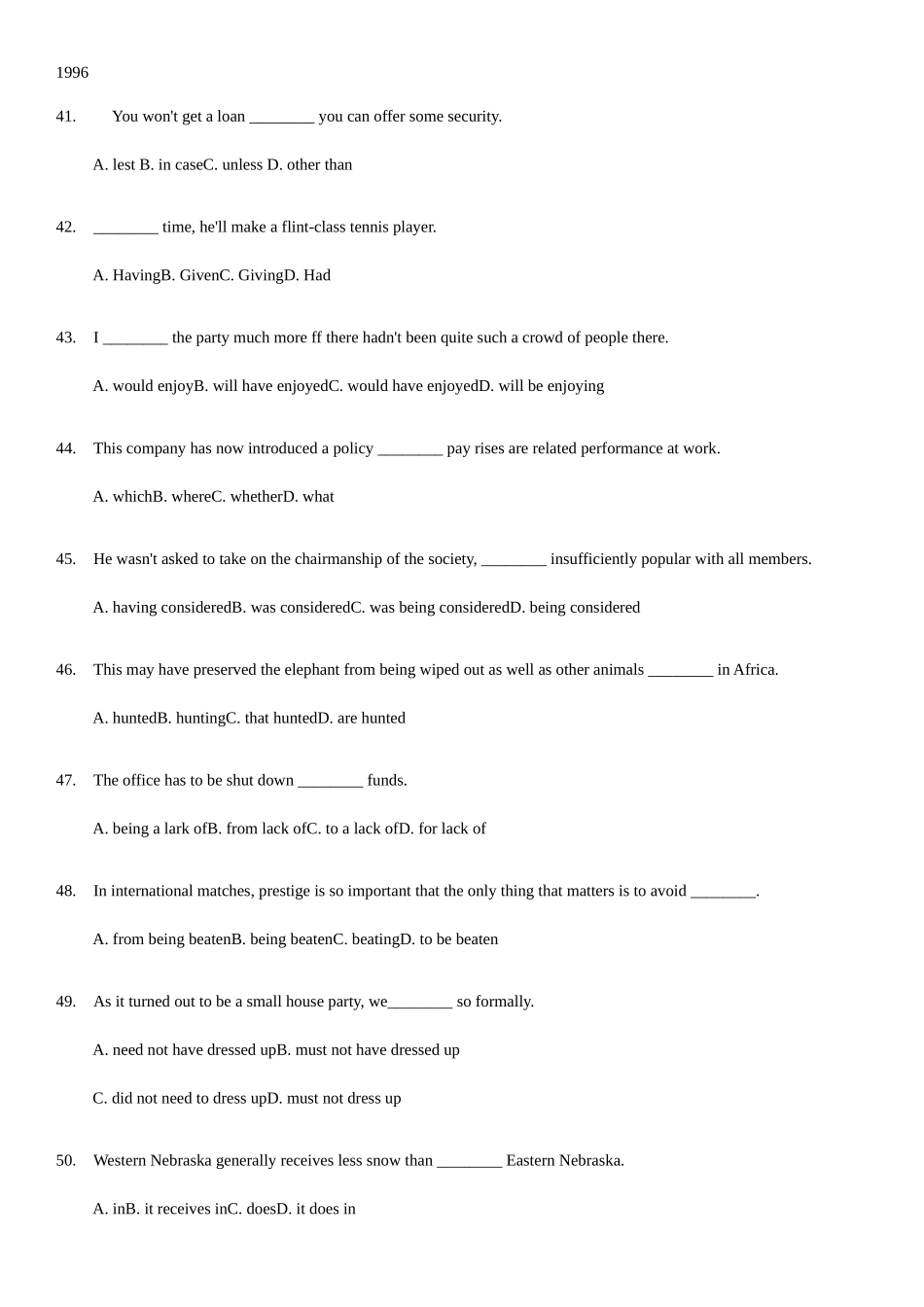 1996

41. You won't get a loan ____ you can offer some security.

A. lest B. in caseC. unless D. other than

42. ____ time, he'll make a flint-class tennis player.

A. HavingB. GivenC. GivingD. Had

43. I ____ the party much more ff there hadn't been quite such a crowd of people there.

A. would enjoyB. will have enjoyedC. would have enjoyedD. will be enjoying

44. This company has now introduced a policy ____ pay rises are related performance at work.

A. whichB. whereC. whetherD. what

45. He wasn't asked to take on the chairmanship of the society, ____ insufficiently popular with all members.

A. having consideredB. was consideredC. was being consideredD. being considered

46. This may have preserved the elephant from being wiped out as well as other animals ____ in Africa.

A. huntedB. huntingC. that huntedD. are hunted

47. The office has to be shut down ____ funds.

A. being a lark ofB. from lack ofC. to a lack ofD. for lack of

48. In international matches, prestige is so important that the only thing that matters is to avoid ____.

A. from being beatenB. being beatenC. beatingD. to be beaten

49. As it turned out to be a small house party, we____ so formally.

A. need not have dressed upB. must not have dressed up

C. did not need to dress upD. must not dress up

50. Western Nebraska generally receives less snow than ____ Eastern Nebraska.

A. inB. it receives inC. doesD. it does in